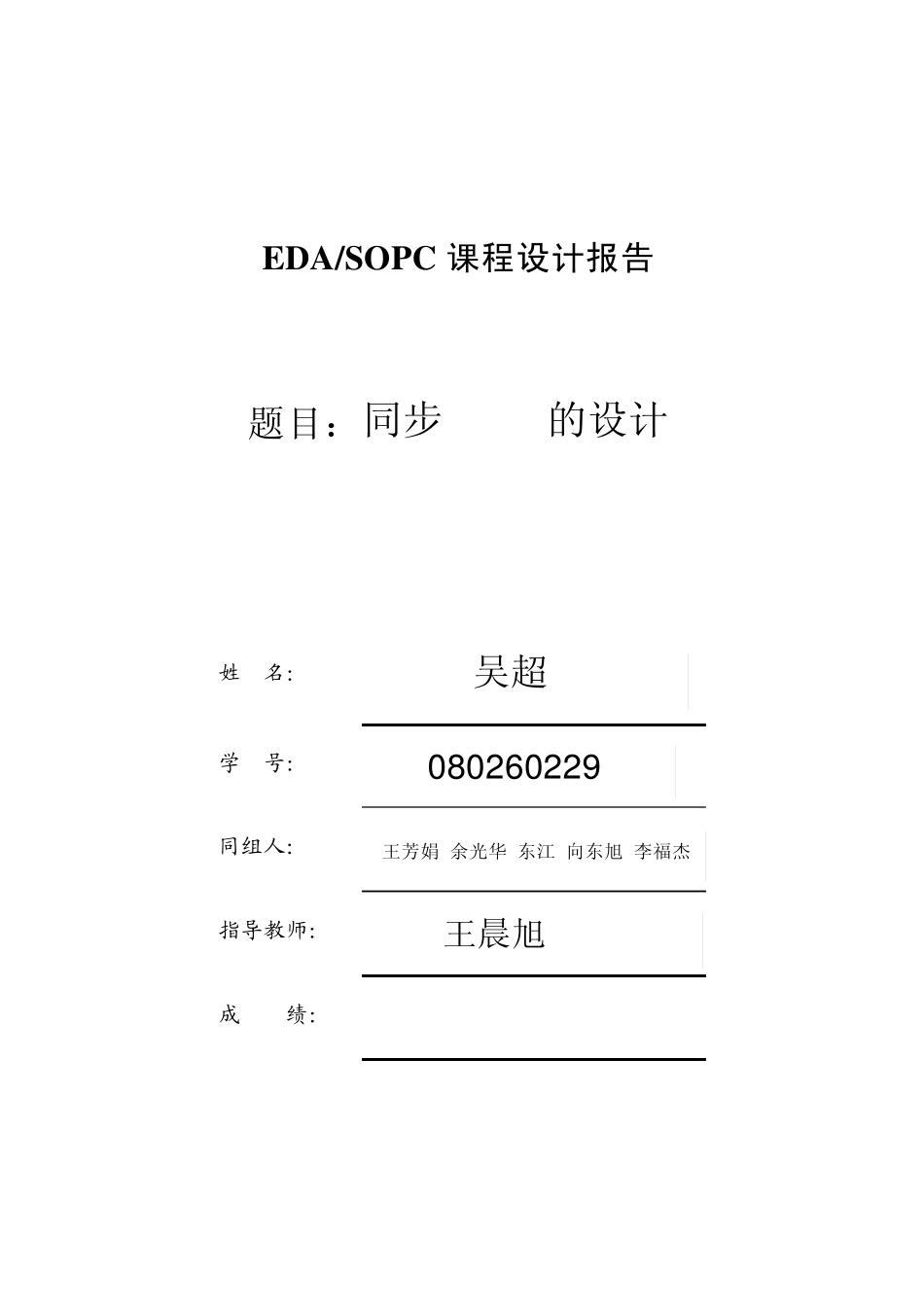 EDA/SOPC 课程设计报告

题目：同步 的设计

姓 名: 吴超

学 号: 080260229

同组人: 王芳娟 余光华 东江 向东旭 李福杰

指导教师: 王晨旭

成 绩: